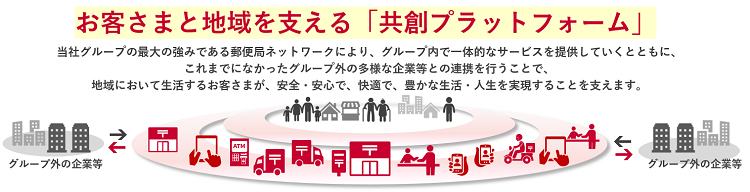 お客さまと地域を支える「共創プラットフォーム」

当社グループの最大の強みである郵便局ネットワークにより、グループ内で一体的なサービスを提供していくとともに、これまでになかったグループ外の多様な企業等との連携を行うことで、地域において生活するお客さまが、安全・安心で、快適で、豊かな生活・人生を実現することを支えます。

グループ外の企業等

ATM

グループ外の企業等